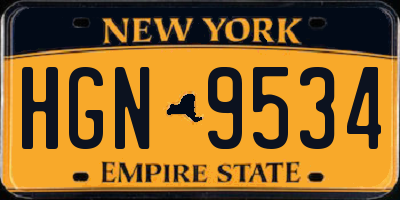 NEW YORK

HGN 9534

EMPIRE STATE